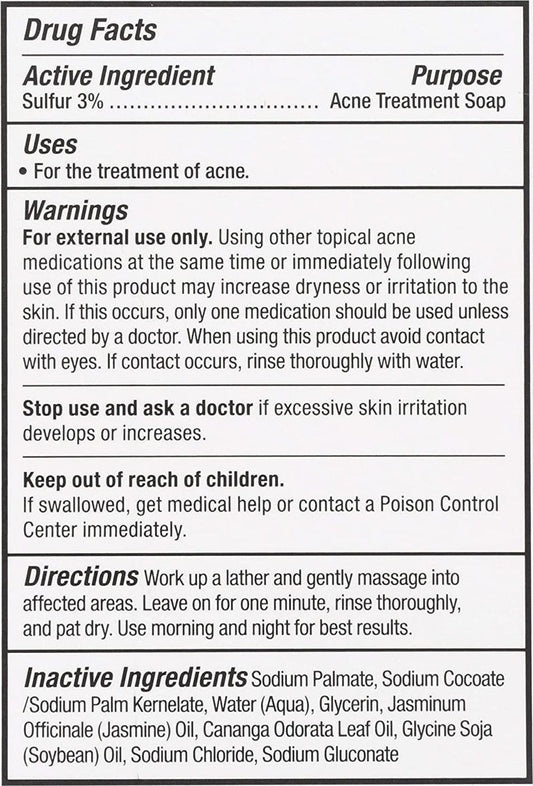 Drug Facts

Active Ingredient
Purpose

Sulfur 3% Acne Treatment Soap

Uses

• For the treatment of acne.

Warnings

For external use only. Using other topical acne medications at the same time or immediately following use of this product may increase dryness or irritation to the skin. If this occurs, only one medication should be used unless directed by a doctor. When using this product avoid contact with eyes. If contact occurs, rinse thoroughly with water.

Stop use and ask a doctor if excessive skin irritation develops or increases.

Keep out of reach of children.
If swallowed, get medical help or contact a Poison Control Center immediately.

Directions Work up a lather and gently massage into affected areas. Leave on for one minute, rinse thoroughly, and pat dry. Use morning and night for best results.

Inactive Ingredients Sodium Palmate, Sodium Cocoate /Sodium Palm Kernelate, Water (Aqua), Glycerin, Jasminum Officinale (Jasmine) Oil, Cananga Odorata Leaf Oil, Glycine Soja (Soybean) Oil, Sodium Chloride, Sodium Gluconate